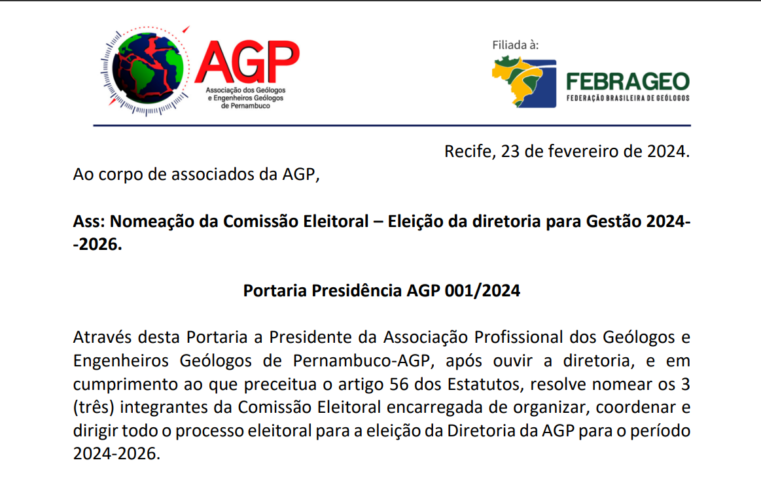 AGP
Associação dos Geólogos e Engenheiros Geólogos de Pernambuco

Filiada à:
FEBRAGEO
FEDERAÇÃO BRASILEIRA DE GEÓLOGOS

Recife, 23 de fevereiro de 2024.

Ao corpo de associados da AGP,

**Ass: Nomeação da Comissão Eleitoral – Eleição da diretoria para Gestão 2024--2026.**

**Portaria Presidência AGP 001/2024**

Através desta Portaria a Presidente da Associação Profissional dos Geólogos e Engenheiros Geólogos de Pernambuco-AGP, após ouvir a diretoria, e em cumprimento ao que preceitua o artigo 56 dos Estatutos, resolve nomear os 3 (três) integrantes da Comissão Eleitoral encarregada de organizar, coordenar e dirigir todo o processo eleitoral para a eleição da Diretoria da AGP para o período 2024-2026.